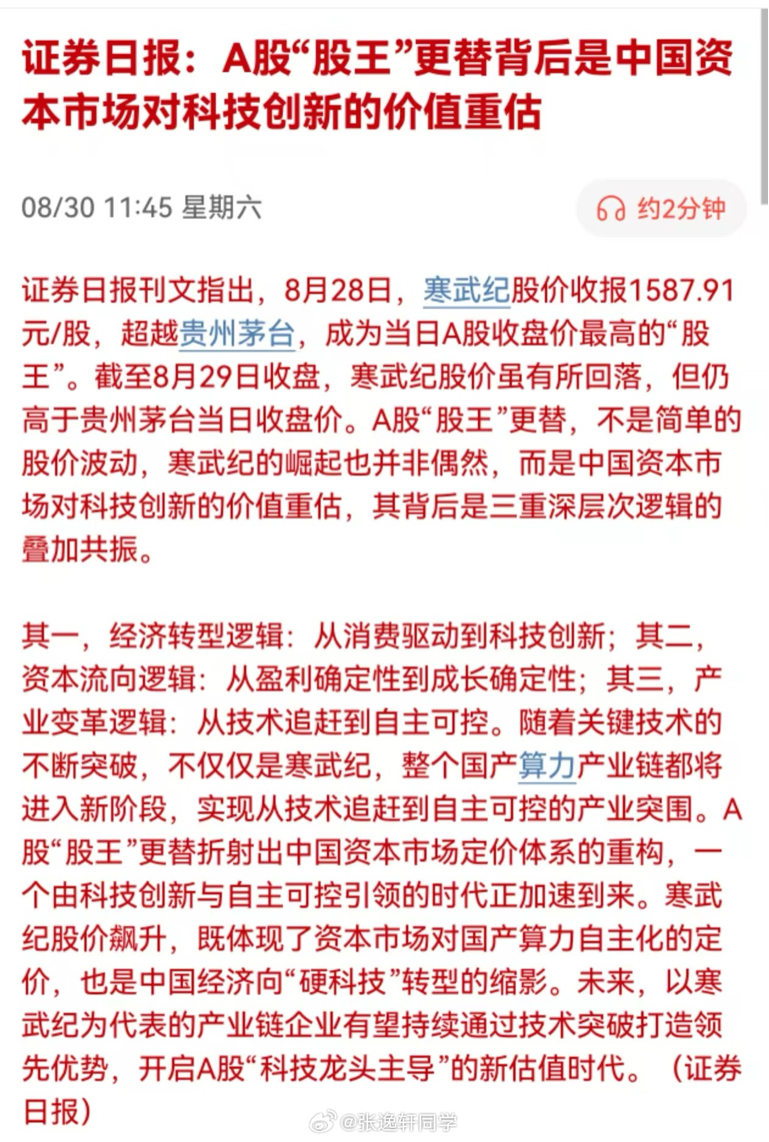 证券日报：A股“股王”更替背后是中国资本市场对科技创新的价值重估

08/30 11:45 星期六

约2分钟

证券日报刊文指出，8月28日，寒武纪股价收报1587.91元/股，超越贵州茅台，成为当日A股收盘价最高的“股王”。截至8月29日收盘，寒武纪股价虽有所回落，但仍高于贵州茅台当日收盘价。A股“股王”更替，不是简单的股价波动，寒武纪的崛起也并非偶然，而是中国资本市场对科技创新的价值重估，其背后是三重深层次逻辑的叠加共振。

其一，经济转型逻辑：从消费驱动到科技创新；其二，资本流向逻辑：从盈利确定性到成长确定性；其三，产业变革逻辑：从技术追赶到自主可控。随着关键技术的不断突破，不仅仅是寒武纪，整个国产算力产业链都将进入新阶段，实现从技术追赶到自主可控的产业突围。A股“股王”更替折射出中国资本市场定价体系的重构，一个由科技创新与自主可控引领的时代正加速到来。寒武纪股价飙升，既体现了资本市场对国产算力自主化的定价，也是中国经济向“硬科技”转型的缩影。未来，以寒武纪为代表的产业链企业有望持续通过技术突破打造领先优势，开启A股“科技龙头主导”的新估值时代。（证券日报）

@张逸轩同学